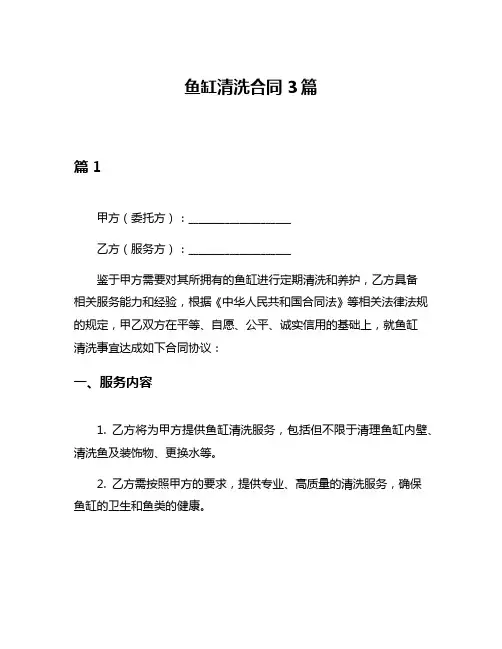 鱼缸清洗合同 3 篇

篇 1

甲方（委托方）：__________________

乙方（服务方）：__________________

鉴于甲方需要对其所拥有的鱼缸进行定期清洗和养护，乙方具备相关服务能力和经验，根据《中华人民共和国合同法》等相关法律法规的规定，甲乙双方在平等、自愿、公平、诚实信用的基础上，就鱼缸清洗事宜达成如下合同协议：

一、服务内容

1. 乙方将为甲方提供鱼缸清洗服务，包括但不限于清理鱼缸内壁、清洗鱼及装饰物、更换水等。

2. 乙方需按照甲方的要求，提供专业、高质量的清洗服务，确保鱼缸的卫生和鱼类的健康。